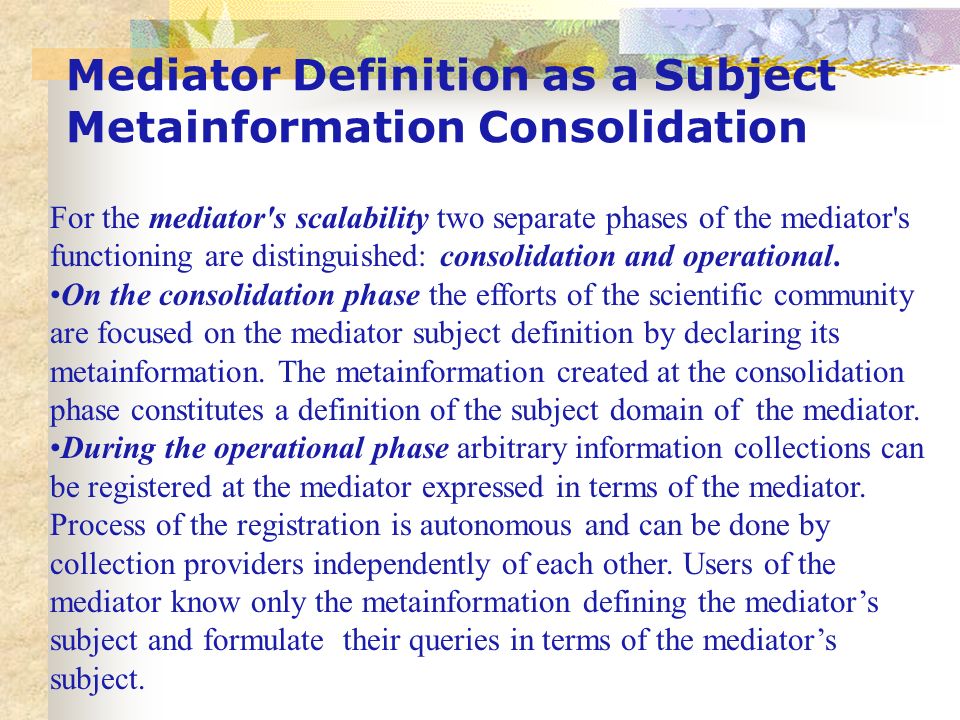 Mediator Definition as a Subject Metainformation Consolidation

For the mediator's scalability two separate phases of the mediator's functioning are distinguished: consolidation and operational.
•On the consolidation phase the efforts of the scientific community are focused on the mediator subject definition by declaring its metainformation. The metainformation created at the consolidation phase constitutes a definition of the subject domain of the mediator.
•During the operational phase arbitrary information collections can be registered at the mediator expressed in terms of the mediator. Process of the registration is autonomous and can be done by collection providers independently of each other. Users of the mediator know only the metainformation defining the mediator's subject and formulate their queries in terms of the mediator's subject.